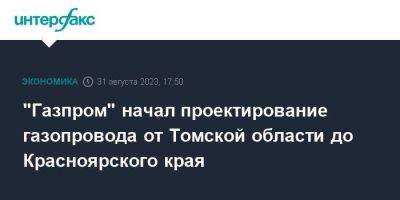 интерфакс

ЭКОНОМИКА 31 августа 2023, 17:50

"Газпром" начал проектирование газопровода от Томской области до Красноярского края